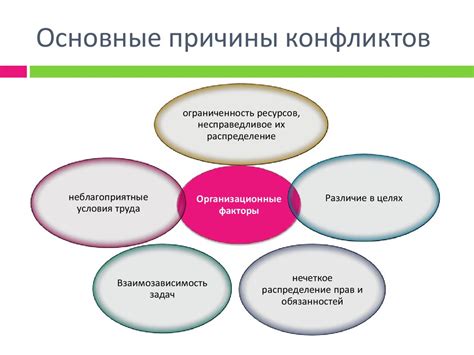 Основные причины конфликтов

ограниченность ресурсов, несправедливое их распределение

неблагоприятные условия труда

Организационные факторы

Различие в целях

Взаимозависимость задач

нечеткое распределение прав и обязанностей